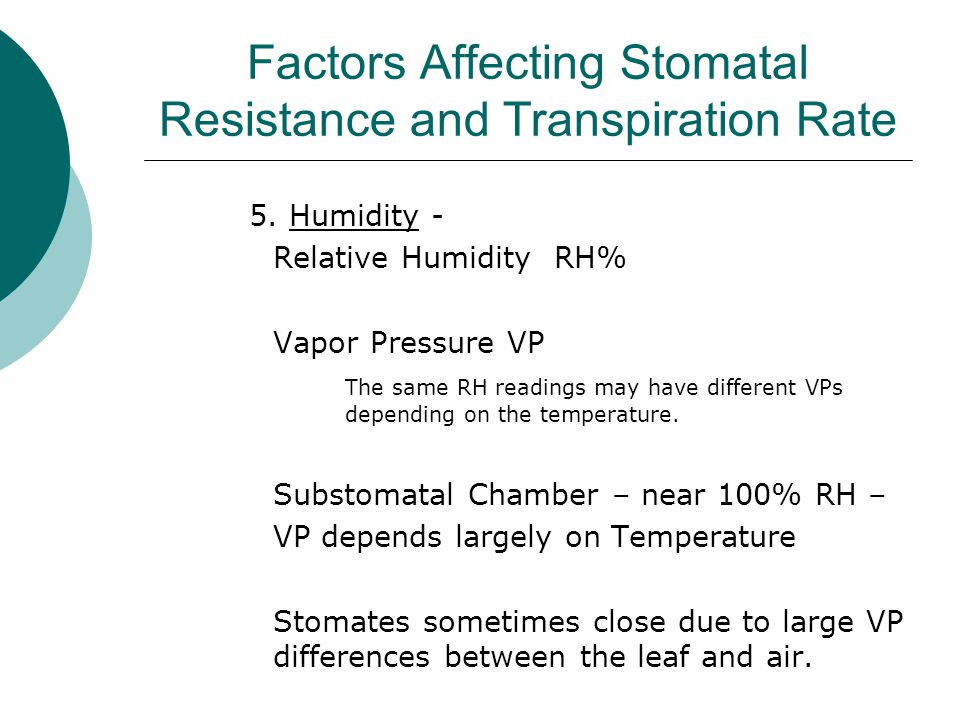 Factors Affecting Stomatal Resistance and Transpiration Rate

5. Humidity -

Relative Humidity RH%

Vapor Pressure VP

The same RH readings may have different VPs depending on the temperature.

Substomatal Chamber – near 100% RH – VP depends largely on Temperature

Stomates sometimes close due to large VP differences between the leaf and air.